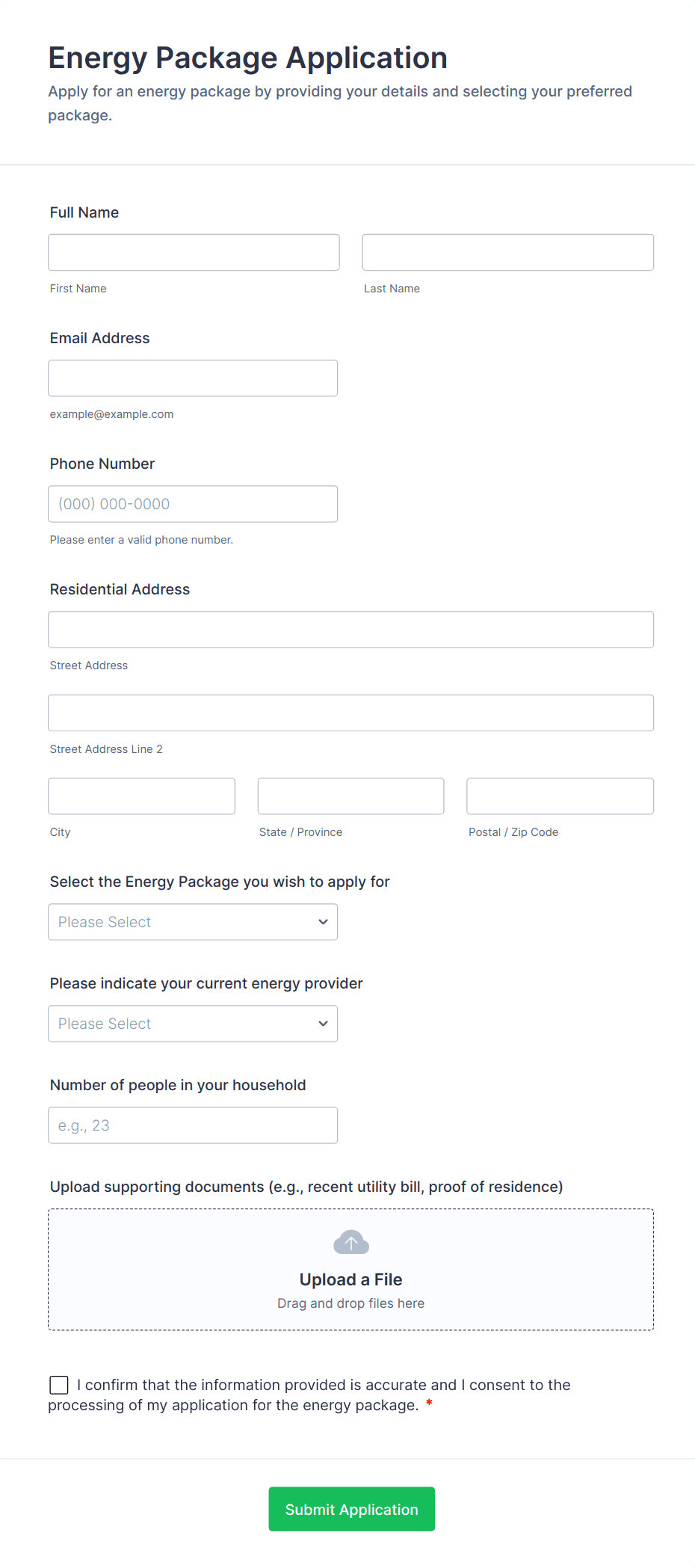 Energy Package Application
Apply for an energy package by providing your details and selecting your preferred package.

Full Name

First Name

Last Name

Email Address

example@example.com

Phone Number

(000) 000-0000

Please enter a valid phone number.

Residential Address

Street Address

Street Address Line 2

City

State / Province

Postal / Zip Code

Select the Energy Package you wish to apply for

Please Select

Please indicate your current energy provider

Please Select

Number of people in your household

e.g., 23

Upload supporting documents (e.g., recent utility bill, proof of residence)

Upload a File
Drag and drop files here

I confirm that the information provided is accurate and I consent to the processing of my application for the energy package. *

Submit Application